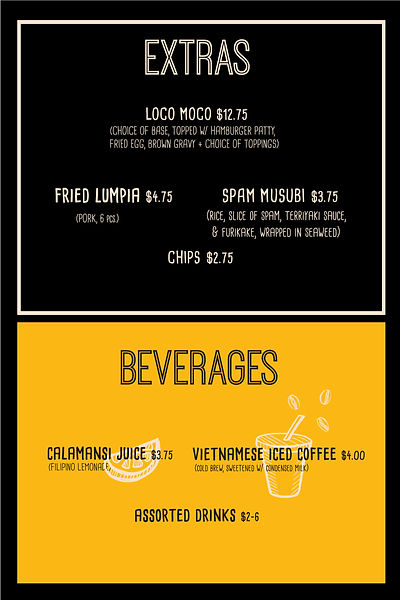 EXTRAS

LOCO MOCO $12.75
(CHOICE OF BASE, TOPPED W/ HAMBURGER PATTY, FRIED EGG, BROWN GRAVY + CHOICE OF TOPPINGS)

FRIED LUMPIA $4.75
(PORK, 6 PCS.)

SPAM MUSUBI $3.75
(RICE, SLICE OF SPAM, TERRIYAKI SAUCE, & FURIKAKE, WRAPPED IN SEAWEED)

CHIPS $2.75

BEVERAGES

CALAMANSI JUICE $3.75
(FILIPINO LEMONADE)

VIETNAMESE ICED COFFEE $4.00
(COLD BREW, SWEETENED W/ CONDENSED MILK)

ASSORTED DRINKS $2-6